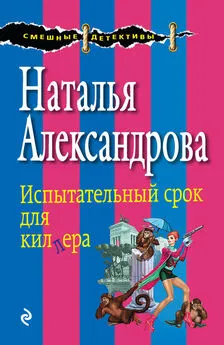 СМЕШНЫЕ ДЕТЕКТИВЫ

Наталья Александрова

Испытательный срок для киллера